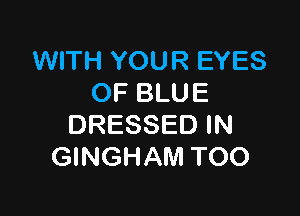 WITH YOUR EYES
OF BLUE
DRESSED IN
GINGHAM TOO